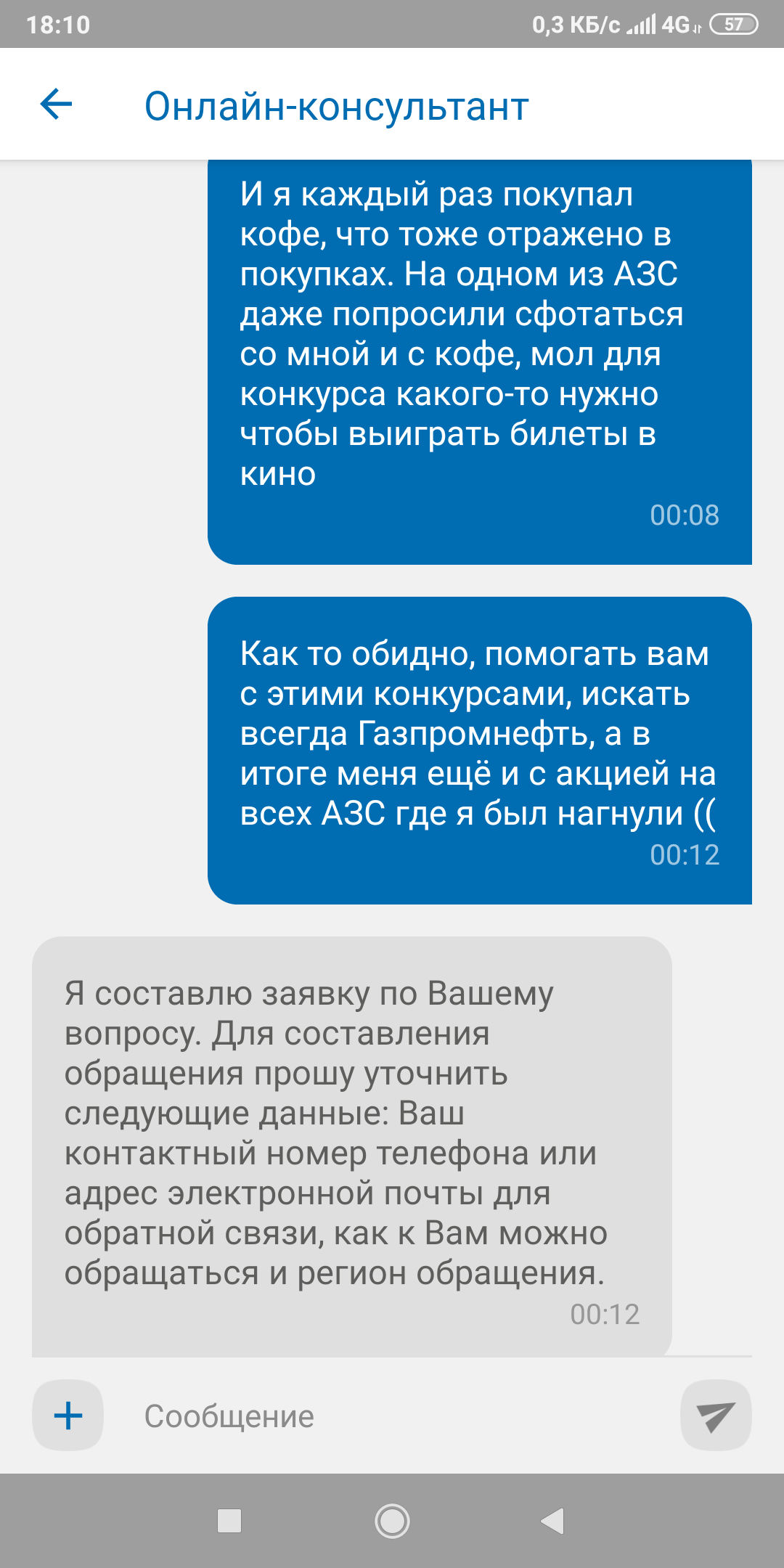 18:10

0,3 КБ/с 4G 57

Онлайн-консультант

И я каждый раз покупал кофе, что тоже отражено в покупках. На одном из АЗС даже попросили сфотаться со мной и с кофе, мол для конкурса какого-то нужно чтобы выиграть билеты в кино

00:08

Как то обидно, помогать вам с этими конкурсами, искать всегда Газпромнефть, а в итоге меня ещё и с акцией на всех АЗС где я был нагнули ((

00:12

Я составлю заявку по Вашему вопросу. Для составления обращения прошу уточнить следующие данные: Ваш контактный номер телефона или адрес электронной почты для обратной связи, как к Вам можно обращаться и регион обращения.

00:12

Сообщение